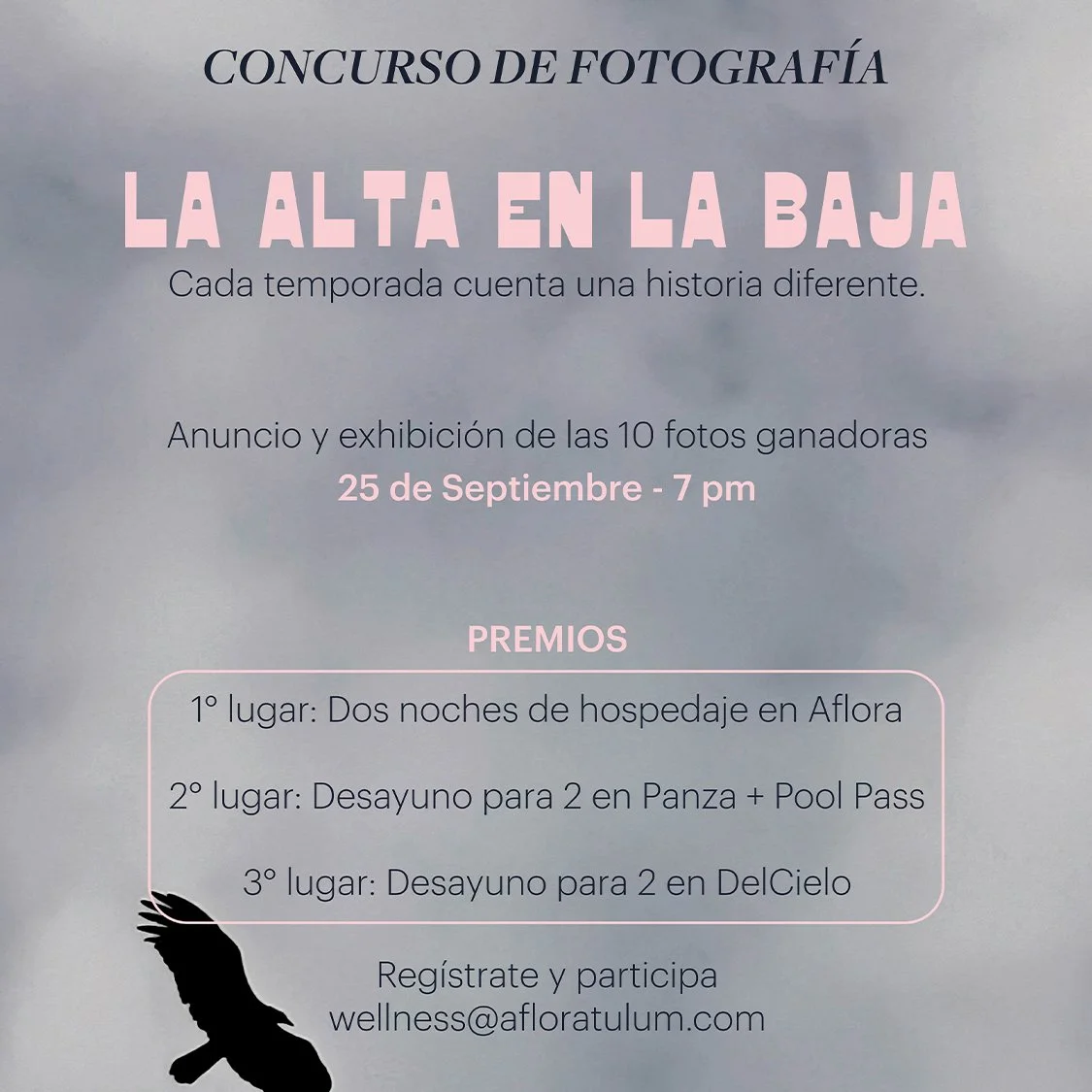 CONCURSO DE FOTOGRAFÍA

LA ALTA EN LA BAJA

Cada temporada cuenta una historia diferente.

Anuncio y exhibición de las 10 fotos ganadoras

25 de Septiembre - 7 pm

PREMIOS

1° lugar: Dos noches de hospedaje en Aflora

2° lugar: Desayuno para 2 en Panza + Pool Pass

3° lugar: Desayuno para 2 en DelCielo

Regístrate y participa
wellness@afloratulum.com